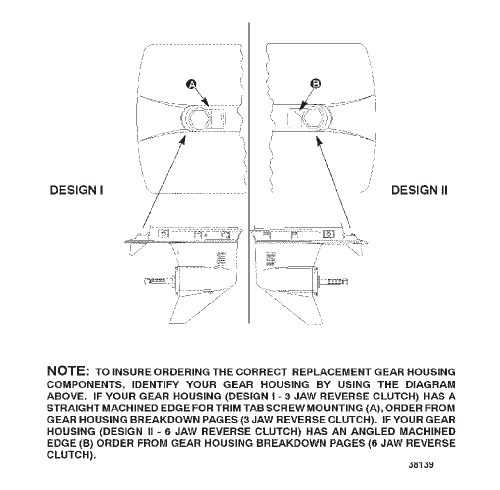 A

B

DESIGN I

DESIGN II

NOTE: TO INSURE ORDERING THE CORRECT REPLACEMENT GEAR HOUSING COMPONENTS, IDENTIFY YOUR GEAR HOUSING BY USING THE DIAGRAM ABOVE. IF YOUR GEAR HOUSING (DESIGN I - 3 JAW REVERSE CLUTCH) HAS A STRAIGHT MACHINED EDGE FOR TRIM TAB SCREW MOUNTING (A), ORDER FROM GEAR HOUSING BREAKDOWN PAGES (3 JAW REVERSE CLUTCH). IF YOUR GEAR HOUSING (DESIGN II - 6 JAW REVERSE CLUTCH) HAS AN ANGLED MACHINED EDGE (B) ORDER FROM GEAR HOUSING BREAKDOWN PAGES (6 JAW REVERSE CLUTCH).

38139